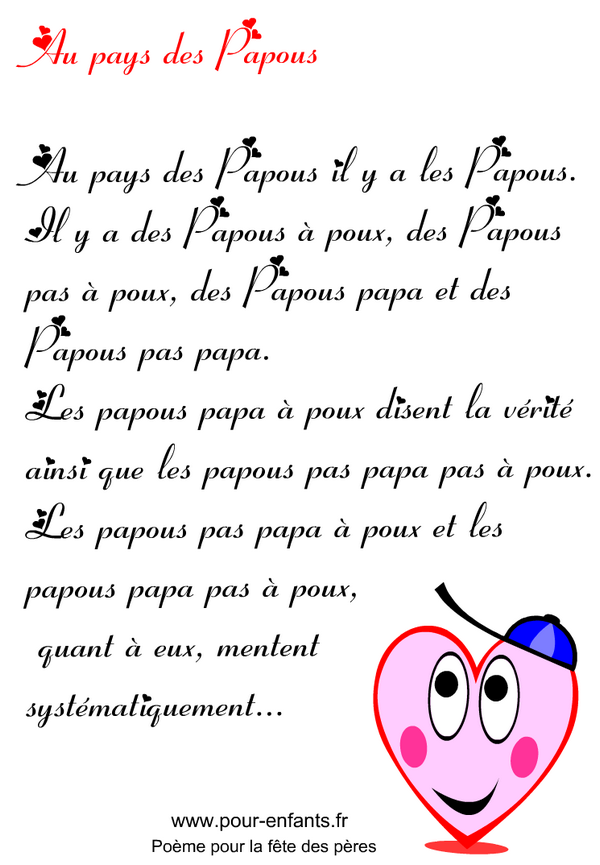 Au pays des Papous

Au pays des Papous il y a les Papous. Il y a des Papous à poux, des Papous pas à poux, des Papous papa et des Papous pas papa.
Les papous papa à poux disent la vérité ainsi que les papous pas papa pas à poux.
Les papous pas papa à poux et les papous papa pas à poux,
quant à eux, mentent systématiquement...

www.pour-enfants.fr
Poème pour la fête des pères